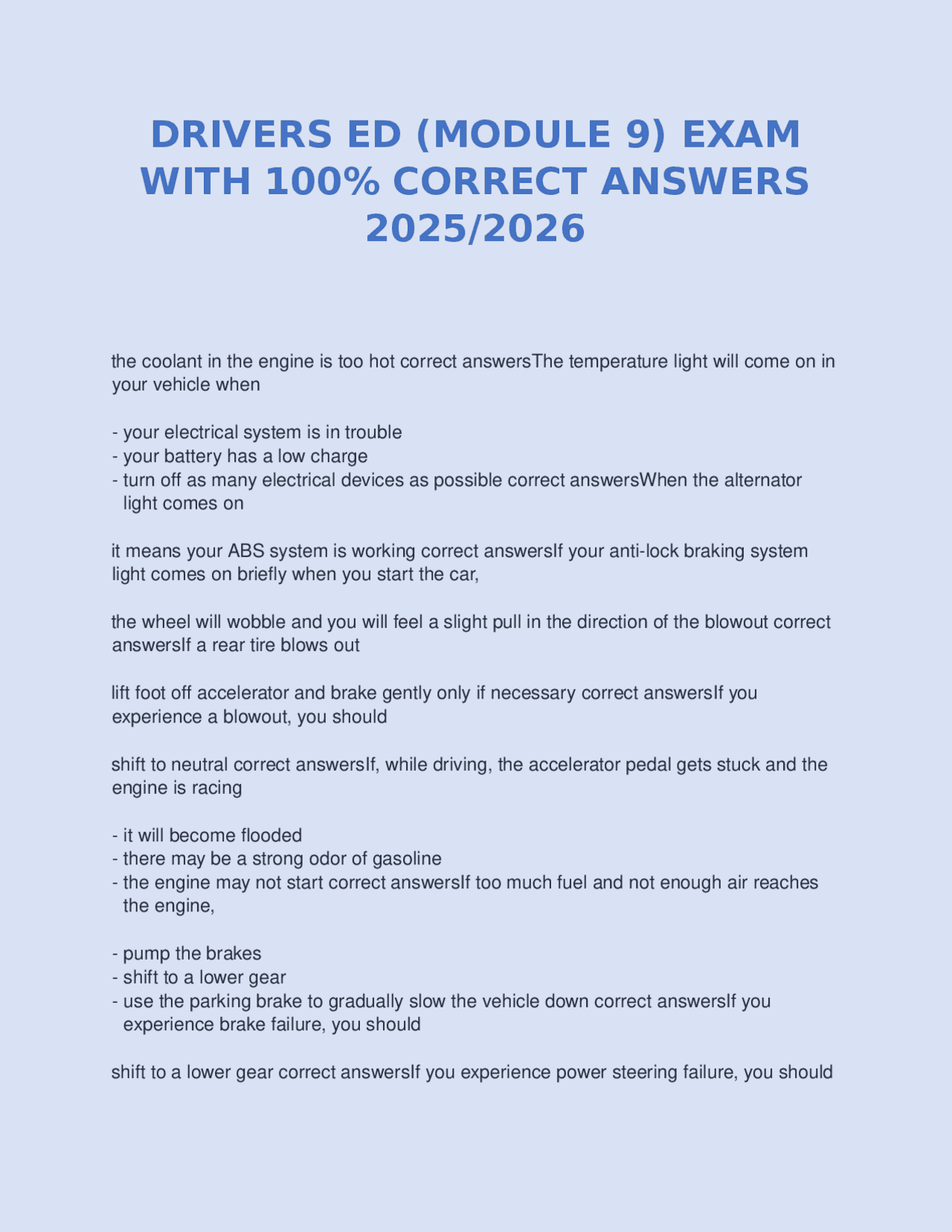 DRIVERS ED (MODULE 9) EXAM WITH 100% CORRECT ANSWERS 2025/2026

the coolant in the engine is too hot correct answersThe temperature light will come on in your vehicle when

- your electrical system is in trouble
- your battery has a low charge
- turn off as many electrical devices as possible correct answersWhen the alternator light comes on

it means your ABS system is working correct answersIf your anti-lock braking system light comes on briefly when you start the car,

the wheel will wobble and you will feel a slight pull in the direction of the blowout correct answersIf a rear tire blows out

lift foot off accelerator and brake gently only if necessary correct answersIf you experience a blowout, you should

shift to neutral correct answersIf, while driving, the accelerator pedal gets stuck and the engine is racing

- it will become flooded
- there may be a strong odor of gasoline
- the engine may not start correct answersIf too much fuel and not enough air reaches the engine,

- pump the brakes
- shift to a lower gear
- use the parking brake to gradually slow the vehicle down correct answersIf you experience brake failure, you should

shift to a lower gear correct answersIf you experience power steering failure, you should